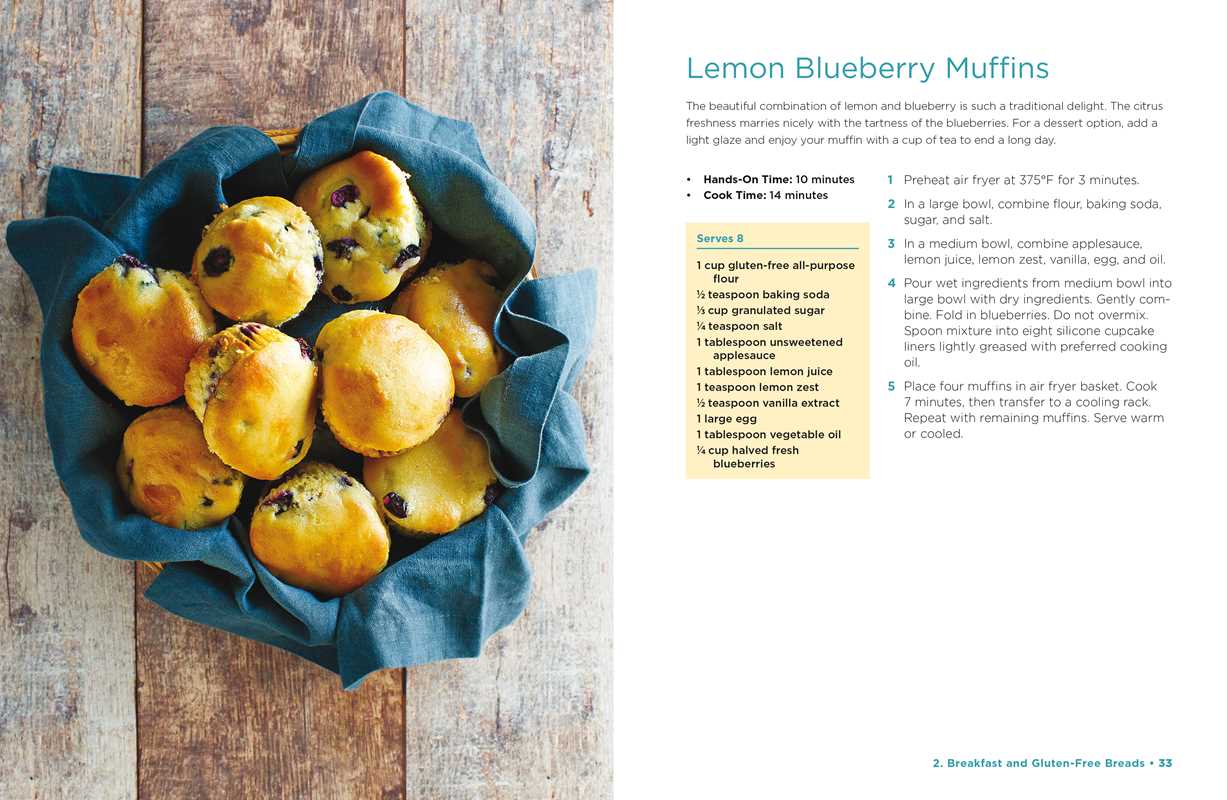 Lemon Blueberry Muffins

The beautiful combination of lemon and blueberry is such a traditional delight. The citrus freshness marries nicely with the tartness of the blueberries. For a dessert option, add a light glaze and enjoy your muffin with a cup of tea to end a long day.

• Hands-On Time: 10 minutes
• Cook Time: 14 minutes

Serves 8

1 cup gluten-free all-purpose flour
½ teaspoon baking soda
⅓ cup granulated sugar
¼ teaspoon salt
1 tablespoon unsweetened applesauce
1 tablespoon lemon juice
1 teaspoon lemon zest
½ teaspoon vanilla extract
1 large egg
1 tablespoon vegetable oil
¼ cup halved fresh blueberries

1 Preheat air fryer at 375°F for 3 minutes.

2 In a large bowl, combine flour, baking soda, sugar, and salt.

3 In a medium bowl, combine applesauce, lemon juice, lemon zest, vanilla, egg, and oil.

4 Pour wet ingredients from medium bowl into large bowl with dry ingredients. Gently combine. Fold in blueberries. Do not overmix. Spoon mixture into eight silicone cupcake liners lightly greased with preferred cooking oil.

5 Place four muffins in air fryer basket. Cook 7 minutes, then transfer to a cooling rack. Repeat with remaining muffins. Serve warm or cooled.

2. Breakfast and Gluten-Free Breads • 33